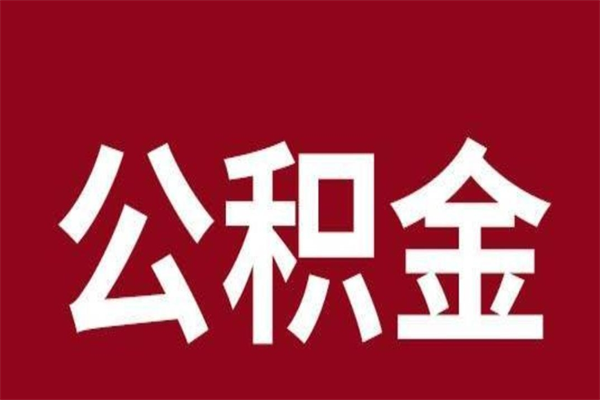 公积金